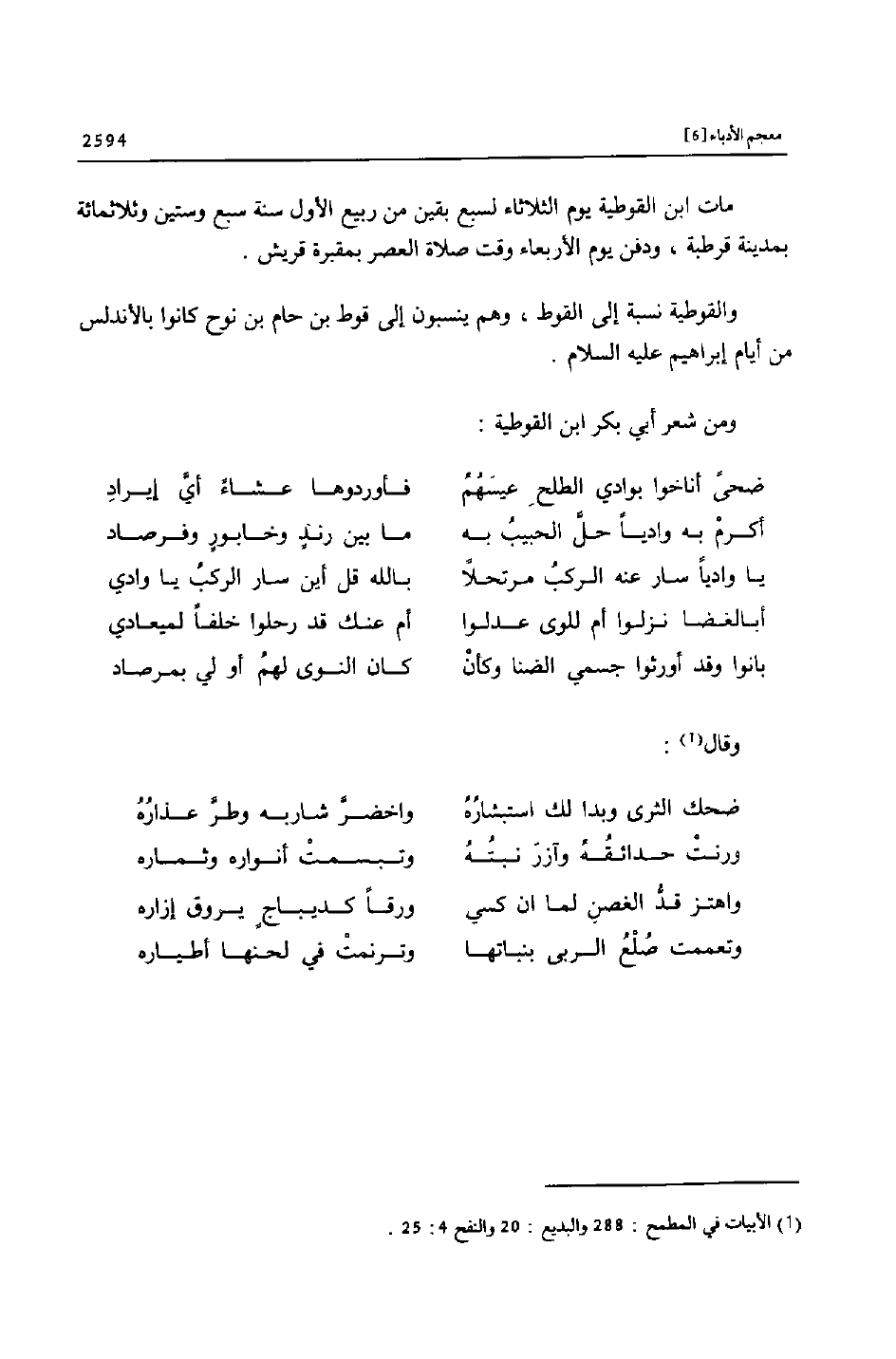 معجم الأدباء [6]
2594

مات ابن القوطية يوم الثلاثاء لسبع بقين من ربيع الأول سنة سبع وستين وثلاثمائة بمدينة قرطبة ، ودفن يوم الأربعاء وقت صلاة العصر بمقبرة قريش .

والقوطية نسبة إلى القوط ، وهم ينسبون إلى قوط بن حام بن نوح كانوا بالأندلس من أيام إبراهيم عليه السلام .

ومن شعر أبي بكر ابن القوطية :

ضحىً أناخوا بوادي الطلحِ عيسَهُمُ فأوردوها عشاءً أيَّ إيرادِ
أكرمْ به وادياً حلَّ الحبيبُ به ما بين رندٍ وخابورٍ وفرصاد
يا وادياً سار عنه الركبُ مرتحلاً بالله قل أين سار الركبُ يا وادي
أبالغضا نزلوا أم للوى عدلوا أم عنك قد رحلوا خلفاً لميعادي
بانوا وقد أورثوا جسمي الضنا وكأنْ كان النوى لهمُ أو لي بمرصاد

وقال$^{(1)}$ :

ضحك الثرى وبدا لك استبشارُهُ واخضرَّ شاربه وطرَّ عذارُهُ
ورنتْ حدائقُهُ وآزرَ نبتُهُ وتبسمتْ أنواره وثماره
واهتز قدُّ الغصنِ لما ان كسي ورقاً كديباجٍ يروق إزاره
وتعممت صُلْعُ الربى بنباتها وترنمتْ في لحنها أطياره

(1) الأبيات في المطمح : 288 والبديع : 20 والنفح 4 : 25 .